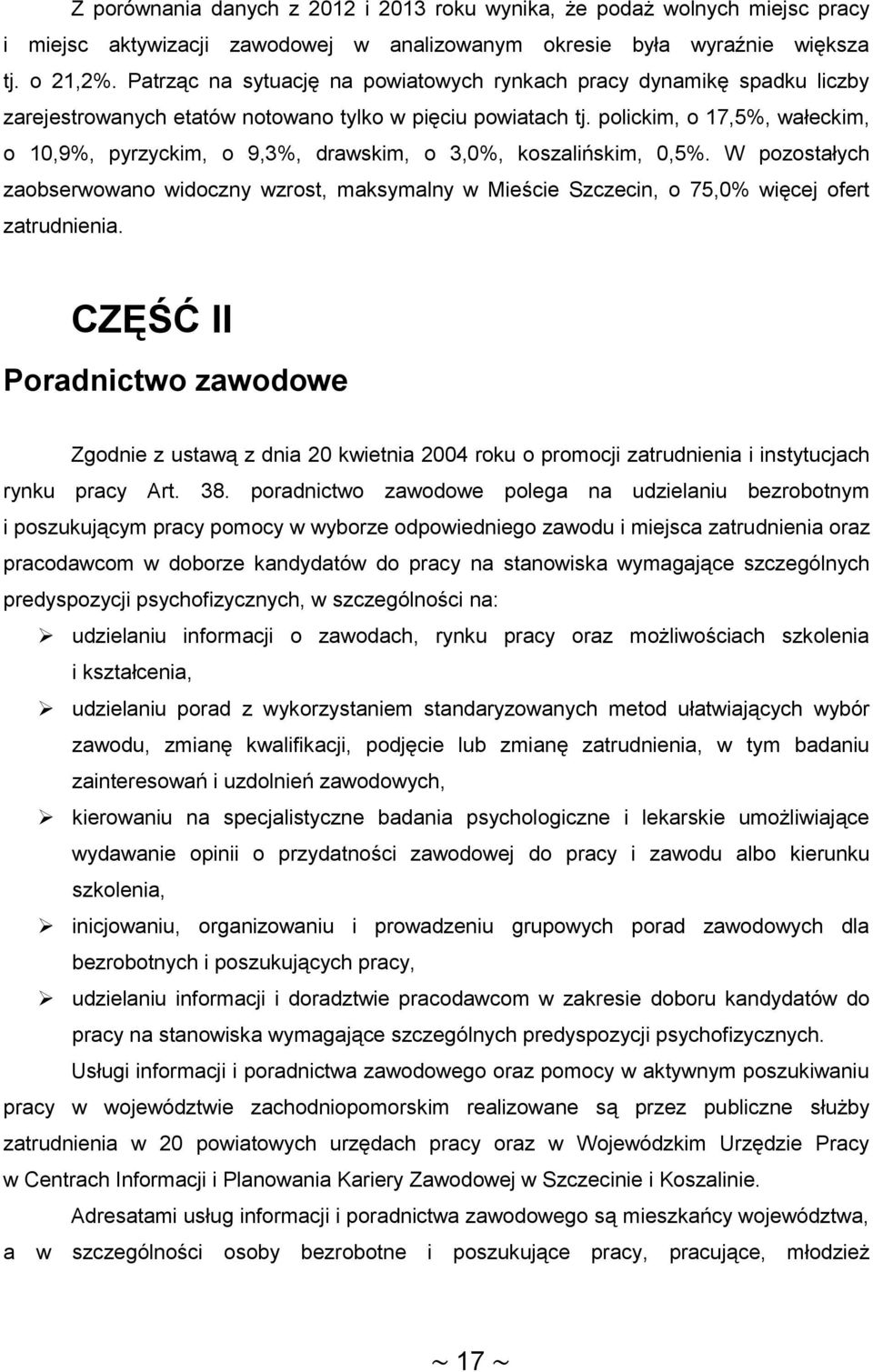 Z porównania danych z 2012 i 2013 roku wynika, że podaż wolnych miejsc pracy i miejsc aktywizacji zawodowej w analizowanym okresie była wyraźnie większa tj. o 21,2%. Patrząc na sytuację na powiatowych rynkach pracy dynamikę spadku liczby zarejestrowanych etatów notowano tylko w pięciu powiatach tj. polickim, o 17,5%, wałeckim, o 10,9%, pyrzyckim, o 9,3%, drawskim, o 3,0%, koszalińskim, 0,5%. W pozostałych zaobserwowano widoczny wzrost, maksymalny w Mieście Szczecin, o 75,0% więcej ofert zatrudnienia.

CZĘŚĆ II

Poradnictwo zawodowe

Zgodnie z ustawą z dnia 20 kwietnia 2004 roku o promocji zatrudnienia i instytucjach rynku pracy Art. 38. poradnictwo zawodowe polega na udzielaniu bezrobotnym i poszukującym pracy pomocy w wyborze odpowiedniego zawodu i miejsca zatrudnienia oraz pracodawcom w doborze kandydatów do pracy na stanowiska wymagające szczególnych predyspozycji psychofizycznych, w szczególności na:

➢ udzielaniu informacji o zawodach, rynku pracy oraz możliwościach szkolenia i kształcenia,

➢ udzielaniu porad z wykorzystaniem standaryzowanych metod ułatwiających wybór zawodu, zmianę kwalifikacji, podjęcie lub zmianę zatrudnienia, w tym badaniu zainteresowań i uzdolnień zawodowych,

➢ kierowaniu na specjalistyczne badania psychologiczne i lekarskie umożliwiające wydawanie opinii o przydatności zawodowej do pracy i zawodu albo kierunku szkolenia,

➢ inicjowaniu, organizowaniu i prowadzeniu grupowych porad zawodowych dla bezrobotnych i poszukujących pracy,

➢ udzielaniu informacji i doradztwie pracodawcom w zakresie doboru kandydatów do pracy na stanowiska wymagające szczególnych predyspozycji psychofizycznych.

Usługi informacji i poradnictwa zawodowego oraz pomocy w aktywnym poszukiwaniu pracy w województwie zachodniopomorskim realizowane są przez publiczne służby zatrudnienia w 20 powiatowych urzędach pracy oraz w Wojewódzkim Urzędzie Pracy w Centrach Informacji i Planowania Kariery Zawodowej w Szczecinie i Koszalinie.

Adresatami usług informacji i poradnictwa zawodowego są mieszkańcy województwa, a w szczególności osoby bezrobotne i poszukujące pracy, pracujące, młodzież

~ 17 ~